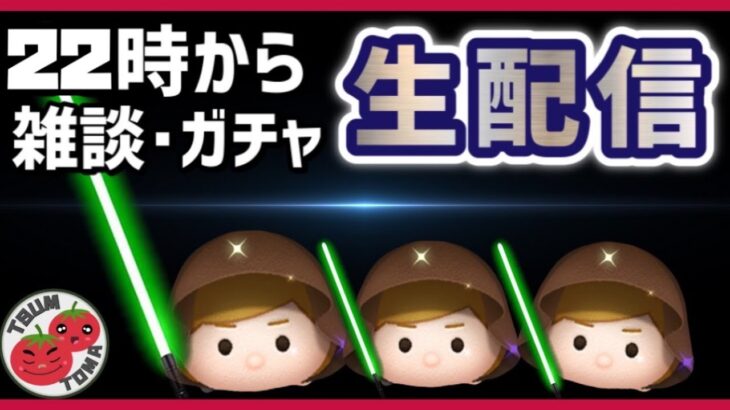 22時から
雑談・ガチャ
生配信

TSUM
TOMA